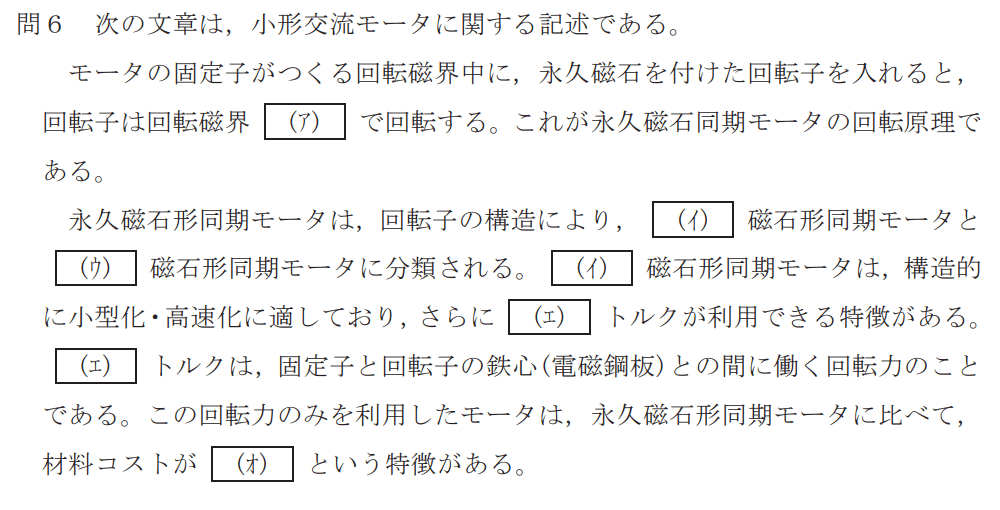 問６　次の文章は，小形交流モータに関する記述である。

モータの固定子がつくる回転磁界中に，永久磁石を付けた回転子を入れると，回転子は回転磁界 (ア) で回転する。これが永久磁石同期モータの回転原理である。

永久磁石形同期モータは，回転子の構造により， (イ) 磁石形同期モータと (ウ) 磁石形同期モータに分類される。 (イ) 磁石形同期モータは，構造的に小型化・高速化に適しており，さらに (エ) トルクが利用できる特徴がある。 (エ) トルクは，固定子と回転子の鉄心(電磁鋼板)との間に働く回転力のことである。この回転力のみを利用したモータは，永久磁石形同期モータに比べて，材料コストが (オ) という特徴がある。